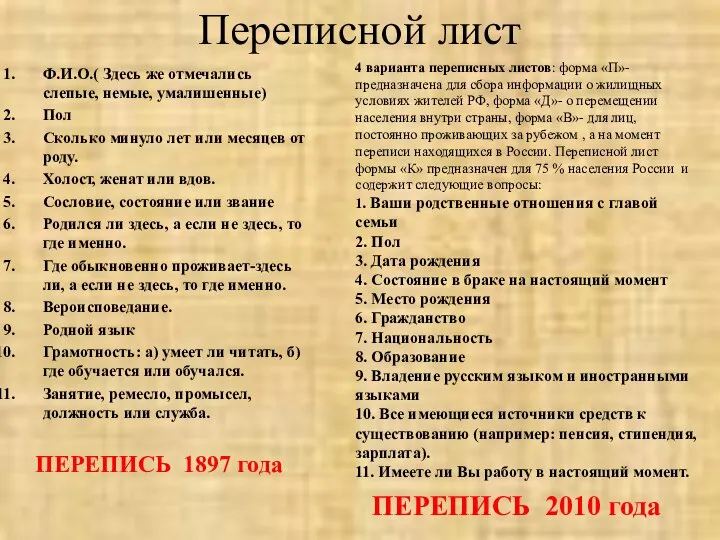 Переписной лист

1. Ф.И.О.( Здесь же отмечались слепые, немые, умалишенные)
2. Пол
3. Сколько минуло лет или месяцев от роду.
4. Холост, женат или вдов.
5. Сословие, состояние или звание
6. Родился ли здесь, а если не здесь, то где именно.
7. Где обыкновенно проживает-здесь ли, а если не здесь, то где именно.
8. Вероисповедание.
9. Родной язык
10. Грамотность: а) умеет ли читать, б) где обучается или обучался.
11. Занятие, ремесло, промысел, должность или служба.

ПЕРЕПИСЬ 1897 года

4 варианта переписных листов: форма «П»- предназначена для сбора информации о жилищных условиях жителей РФ, форма «Д»- о перемещении населения внутри страны, форма «В»- для лиц, постоянно проживающих за рубежом , а на момент переписи находящихся в России. Переписной лист формы «К» предназначен для 75 % населения России и содержит следующие вопросы:
1. Ваши родственные отношения с главой семьи
2. Пол
3. Дата рождения
4. Состояние в браке на настоящий момент
5. Место рождения
6. Гражданство
7. Национальность
8. Образование
9. Владение русским языком и иностранными языками
10. Все имеющиеся источники средств к существованию (например: пенсия, стипендия, зарплата).
11. Имеете ли Вы работу в настоящий момент.

ПЕРЕПИСЬ 2010 года